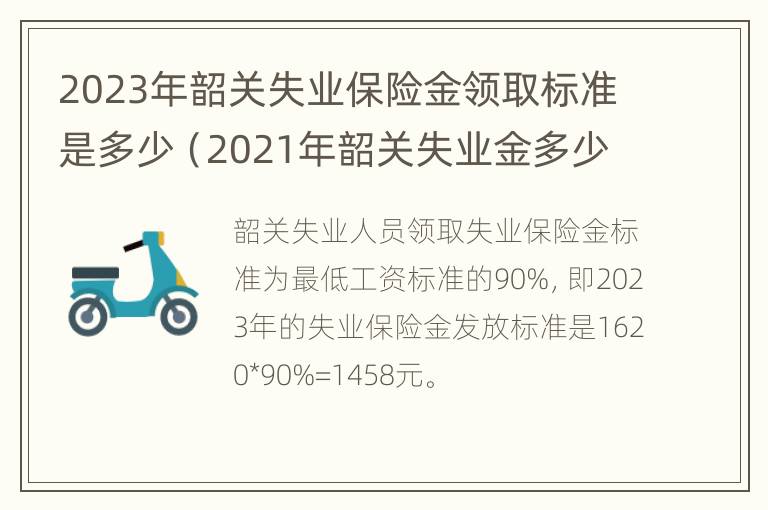 2023年韶关失业保险金领取标准是多少（2021年韶关失业金多少

韶关失业人员领取失业保险金标准为最低工资标准的90%，即2023年的失业保险金发放标准是1620*90%=1458元。